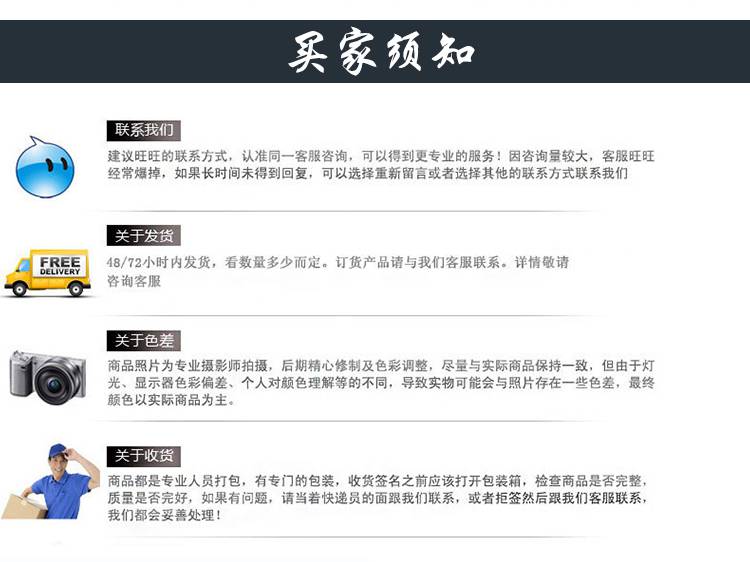 买家须知

联系我们

建议旺旺的联系方式，认准同一客服咨询，可以得到更专业的服务！因咨询量较大，客服旺旺经常爆掉，如果长时间未得到回复，可以选择重新留言或者选择其他的联系方式联系我们

关于发货

FREE DELIVERY

48/72小时内发货，看数量多少而定。订货产品请与我们客服联系。详情敬请咨询客服

关于色差

商品照片为专业摄影师拍摄，后期精心修制及色彩调整，尽量与实际商品保持一致，但由于灯光、显示器色彩偏差、个人对颜色理解等的不同，导致实物可能会与照片存在一些色差，最终颜色以实际商品为主。

关于收货

商品都是专业人员打包，有专门的包装，收货签名之前应该打开包装箱，检查商品是否完整，质量是否完好，如果有问题，请当着快递员的面跟我们联系，或者拒签然后跟我们客服联系，我们都会妥善处理！